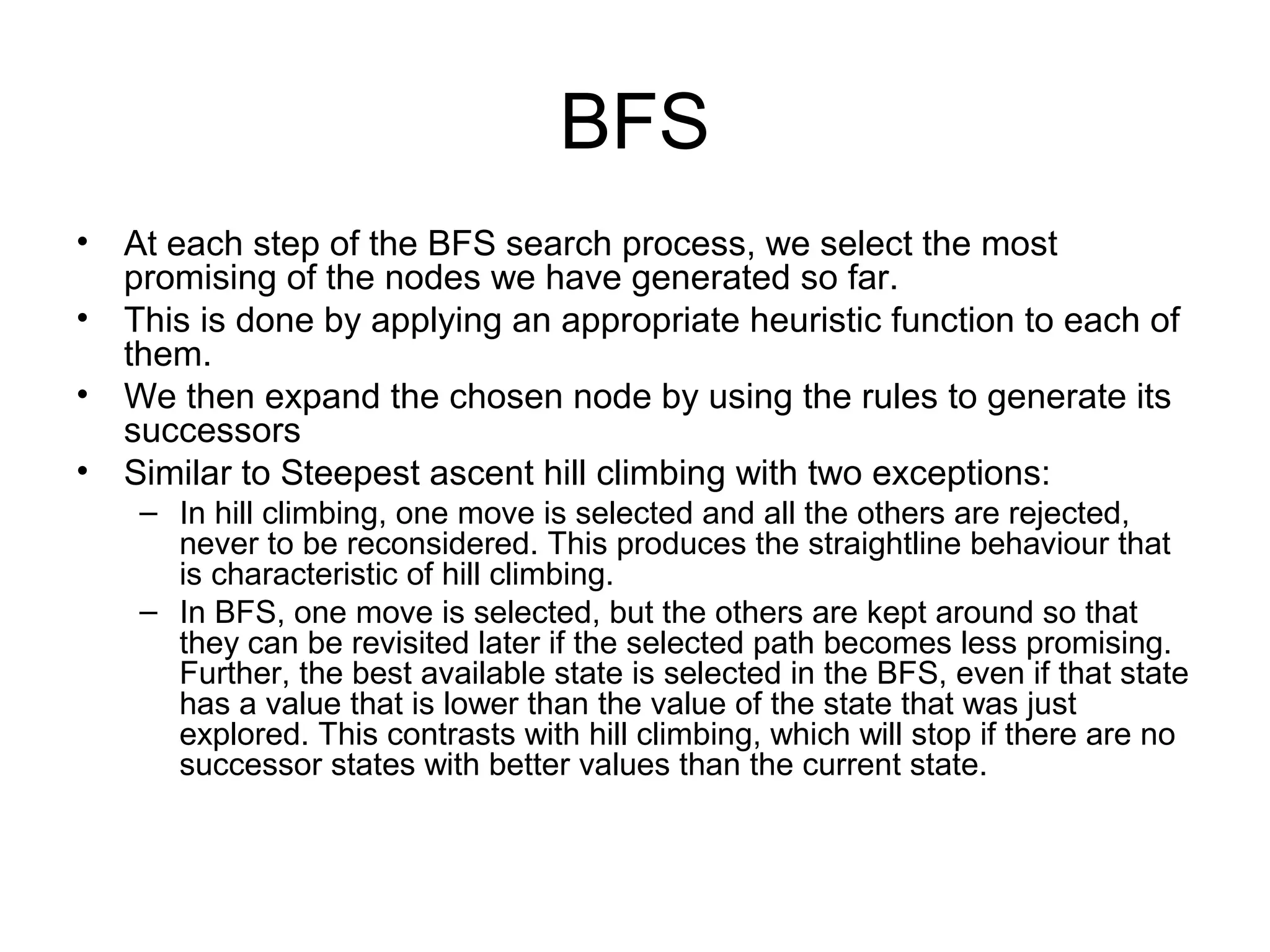 BFS

• At each step of the BFS search process, we select the most promising of the nodes we have generated so far.
• This is done by applying an appropriate heuristic function to each of them.
• We then expand the chosen node by using the rules to generate its successors
• Similar to Steepest ascent hill climbing with two exceptions:
  – In hill climbing, one move is selected and all the others are rejected, never to be reconsidered. This produces the straightline behaviour that is characteristic of hill climbing.
  – In BFS, one move is selected, but the others are kept around so that they can be revisited later if the selected path becomes less promising. Further, the best available state is selected in the BFS, even if that state has a value that is lower than the value of the state that was just explored. This contrasts with hill climbing, which will stop if there are no successor states with better values than the current state.